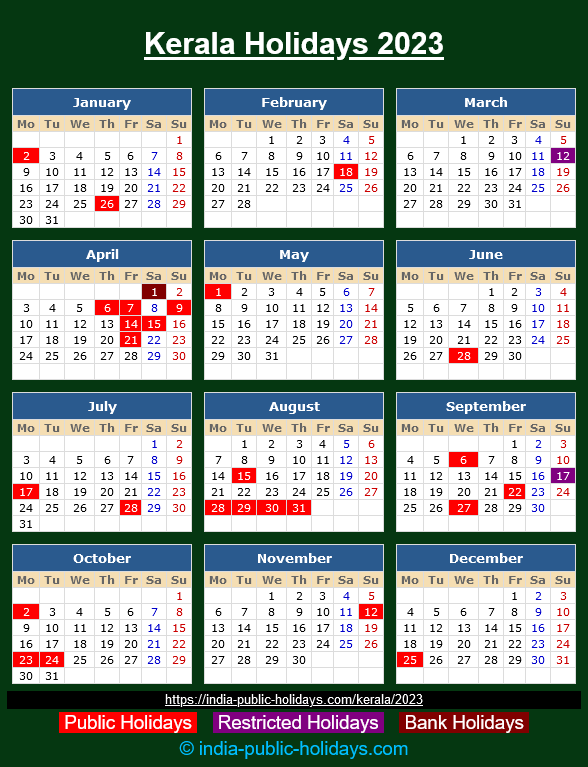 Kerala Holidays 2023

January
| Mo | Tu | We | Th | Fr | Sa | Su |
|---|---|---|---|---|---|---|
| | | | | | | 1 |
| 2 | 3 | 4 | 5 | 6 | 7 | 8 |
| 9 | 10 | 11 | 12 | 13 | 14 | 15 |
| 16 | 17 | 18 | 19 | 20 | 21 | 22 |
| 23 | 24 | 25 | 26 | 27 | 28 | 29 |
| 30 | 31 | | | | | |

February
| Mo | Tu | We | Th | Fr | Sa | Su |
|---|---|---|---|---|---|---|
| | | 1 | 2 | 3 | 4 | 5 |
| 6 | 7 | 8 | 9 | 10 | 11 | 12 |
| 13 | 14 | 15 | 16 | 17 | 18 | 19 |
| 20 | 21 | 22 | 23 | 24 | 25 | 26 |
| 27 | 28 | | | | | |

March
| Mo | Tu | We | Th | Fr | Sa | Su |
|---|---|---|---|---|---|---|
| | | 1 | 2 | 3 | 4 | 5 |
| 6 | 7 | 8 | 9 | 10 | 11 | 12 |
| 13 | 14 | 15 | 16 | 17 | 18 | 19 |
| 20 | 21 | 22 | 23 | 24 | 25 | 26 |
| 27 | 28 | 29 | 30 | 31 | | |

April
| Mo | Tu | We | Th | Fr | Sa | Su |
|---|---|---|---|---|---|---|
| | | | | | 1 | 2 |
| 3 | 4 | 5 | 6 | 7 | 8 | 9 |
| 10 | 11 | 12 | 13 | 14 | 15 | 16 |
| 17 | 18 | 19 | 20 | 21 | 22 | 23 |
| 24 | 25 | 26 | 27 | 28 | 29 | 30 |

May
| Mo | Tu | We | Th | Fr | Sa | Su |
|---|---|---|---|---|---|---|
| 1 | 2 | 3 | 4 | 5 | 6 | 7 |
| 8 | 9 | 10 | 11 | 12 | 13 | 14 |
| 15 | 16 | 17 | 18 | 19 | 20 | 21 |
| 22 | 23 | 24 | 25 | 26 | 27 | 28 |
| 29 | 30 | 31 | | | | |

June
| Mo | Tu | We | Th | Fr | Sa | Su |
|---|---|---|---|---|---|---|
| | | | 1 | 2 | 3 | 4 |
| 5 | 6 | 7 | 8 | 9 | 10 | 11 |
| 12 | 13 | 14 | 15 | 16 | 17 | 18 |
| 19 | 20 | 21 | 22 | 23 | 24 | 25 |
| 26 | 27 | 28 | 29 | 30 | | |

July
| Mo | Tu | We | Th | Fr | Sa | Su |
|---|---|---|---|---|---|---|
| | | | | | 1 | 2 |
| 3 | 4 | 5 | 6 | 7 | 8 | 9 |
| 10 | 11 | 12 | 13 | 14 | 15 | 16 |
| 17 | 18 | 19 | 20 | 21 | 22 | 23 |
| 24 | 25 | 26 | 27 | 28 | 29 | 30 |
| 31 | | | | | | |

August
| Mo | Tu | We | Th | Fr | Sa | Su |
|---|---|---|---|---|---|---|
| | 1 | 2 | 3 | 4 | 5 | 6 |
| 7 | 8 | 9 | 10 | 11 | 12 | 13 |
| 14 | 15 | 16 | 17 | 18 | 19 | 20 |
| 21 | 22 | 23 | 24 | 25 | 26 | 27 |
| 28 | 29 | 30 | 31 | | | |

September
| Mo | Tu | We | Th | Fr | Sa | Su |
|---|---|---|---|---|---|---|
| | | | | 1 | 2 | 3 |
| 4 | 5 | 6 | 7 | 8 | 9 | 10 |
| 11 | 12 | 13 | 14 | 15 | 16 | 17 |
| 18 | 19 | 20 | 21 | 22 | 23 | 24 |
| 25 | 26 | 27 | 28 | 29 | 30 | |

October
| Mo | Tu | We | Th | Fr | Sa | Su |
|---|---|---|---|---|---|---|
| | | | | | | 1 |
| 2 | 3 | 4 | 5 | 6 | 7 | 8 |
| 9 | 10 | 11 | 12 | 13 | 14 | 15 |
| 16 | 17 | 18 | 19 | 20 | 21 | 22 |
| 23 | 24 | 25 | 26 | 27 | 28 | 29 |
| 30 | 31 | | | | | |

November
| Mo | Tu | We | Th | Fr | Sa | Su |
|---|---|---|---|---|---|---|
| | | 1 | 2 | 3 | 4 | 5 |
| 6 | 7 | 8 | 9 | 10 | 11 | 12 |
| 13 | 14 | 15 | 16 | 17 | 18 | 19 |
| 20 | 21 | 22 | 23 | 24 | 25 | 26 |
| 27 | 28 | 29 | 30 | | | |

December
| Mo | Tu | We | Th | Fr | Sa | Su |
|---|---|---|---|---|---|---|
| | | | | 1 | 2 | 3 |
| 4 | 5 | 6 | 7 | 8 | 9 | 10 |
| 11 | 12 | 13 | 14 | 15 | 16 | 17 |
| 18 | 19 | 20 | 21 | 22 | 23 | 24 |
| 25 | 26 | 27 | 28 | 29 | 30 | 31 |

https://india-public-holidays.com/kerala/2023

Public Holidays Restricted Holidays Bank Holidays

© india-public-holidays.com